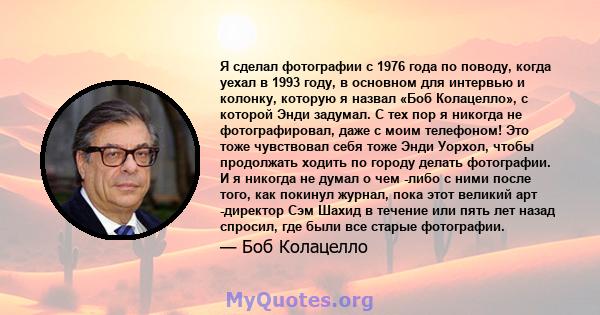 Я сделал фотографии с 1976 года по поводу, когда уехал в 1993 году, в основном для интервью и колонку, которую я назвал «Боб Колацелло», с которой Энди задумал. С тех пор я никогда не фотографировал, даже с моим телефоном! Это тоже чувствовал себя тоже Энди Уорхол, чтобы продолжать ходить по городу делать фотографии. И я никогда не думал о чем -либо с ними после того, как покинул журнал, пока этот великий арт -директор Сэм Шахид в течение или пять лет назад спросил, где были все старые фотографии.

— Боб Колацелло

MyQuotes.org